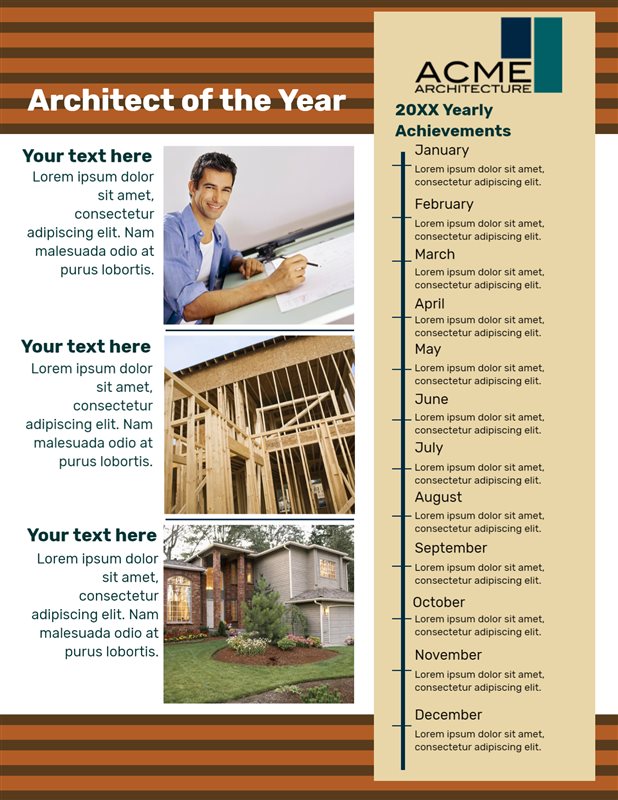 Architect of the Year

Your text here
Lorem ipsum dolor sit amet, consectetur adipiscing elit. Nam malesuada odio at purus lobortis.

Your text here
Lorem ipsum dolor sit amet, consectetur adipiscing elit. Nam malesuada odio at purus lobortis.

Your text here
Lorem ipsum dolor sit amet, consectetur adipiscing elit. Nam malesuada odio at purus lobortis.

ACME ARCHITECTURE

20XX Yearly Achievements

January
Lorem ipsum dolor sit amet, consectetur adipiscing elit.

February
Lorem ipsum dolor sit amet, consectetur adipiscing elit.

March
Lorem ipsum dolor sit amet, consectetur adipiscing elit.

April
Lorem ipsum dolor sit amet, consectetur adipiscing elit.

May
Lorem ipsum dolor sit amet, consectetur adipiscing elit.

June
Lorem ipsum dolor sit amet, consectetur adipiscing elit.

July
Lorem ipsum dolor sit amet, consectetur adipiscing elit.

August
Lorem ipsum dolor sit amet, consectetur adipiscing elit.

September
Lorem ipsum dolor sit amet, consectetur adipiscing elit.

October
Lorem ipsum dolor sit amet, consectetur adipiscing elit.

November
Lorem ipsum dolor sit amet, consectetur adipiscing elit.

December
Lorem ipsum dolor sit amet, consectetur adipiscing elit.